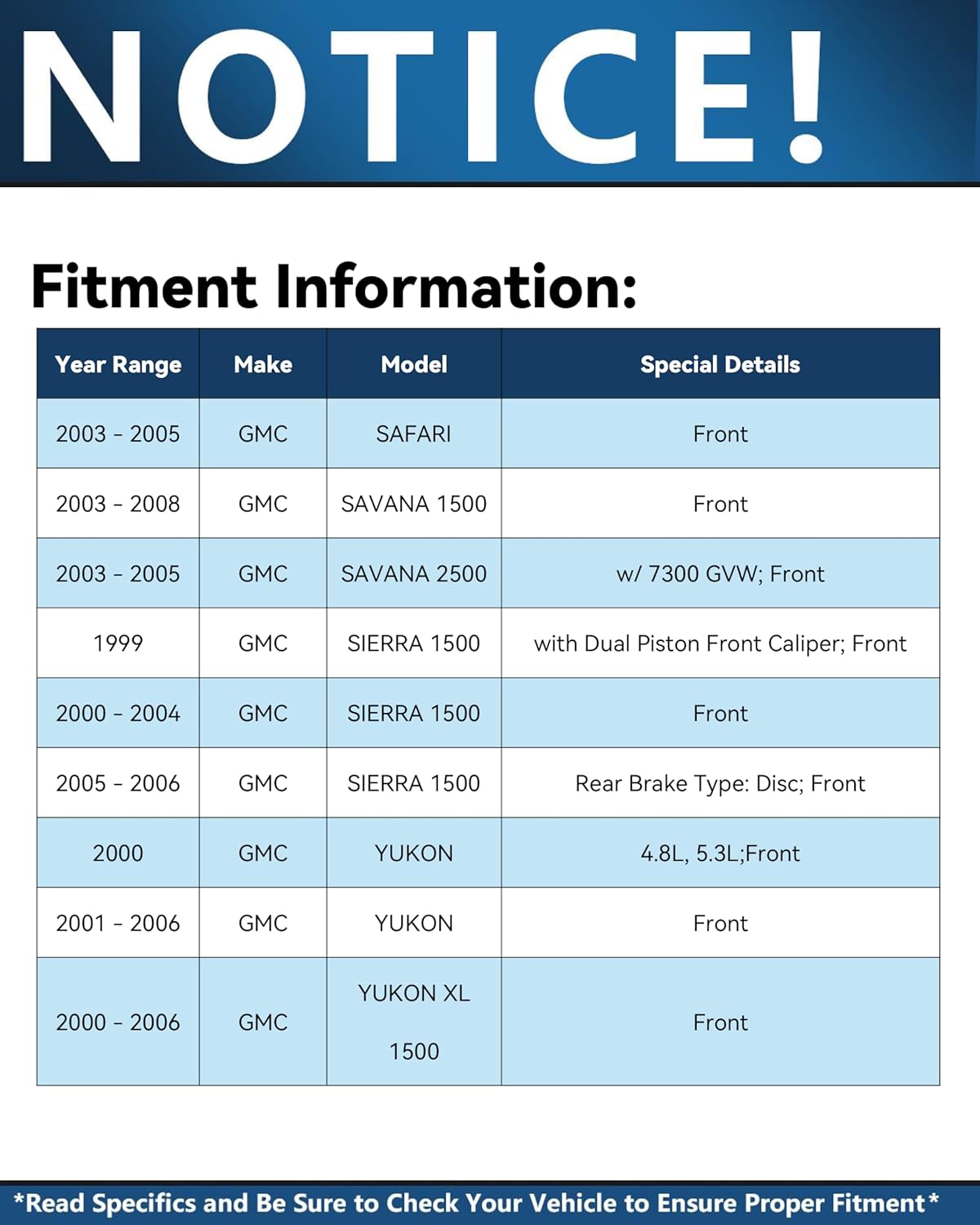 NOTICE!

Fitment Information:

| Year Range | Make | Model | Special Details |
|---|---|---|---|
| 2003 - 2005 | GMC | SAFARI | Front |
| 2003 - 2008 | GMC | SAVANA 1500 | Front |
| 2003 - 2005 | GMC | SAVANA 2500 | w/ 7300 GVW; Front |
| 1999 | GMC | SIERRA 1500 | with Dual Piston Front Caliper; Front |
| 2000 - 2004 | GMC | SIERRA 1500 | Front |
| 2005 - 2006 | GMC | SIERRA 1500 | Rear Brake Type: Disc; Front |
| 2000 | GMC | YUKON | 4.8L, 5.3L;Front |
| 2001 - 2006 | GMC | YUKON | Front |
| 2000 - 2006 | GMC | YUKON XL 1500 | Front |

*Read Specifics and Be Sure to Check Your Vehicle to Ensure Proper Fitment*